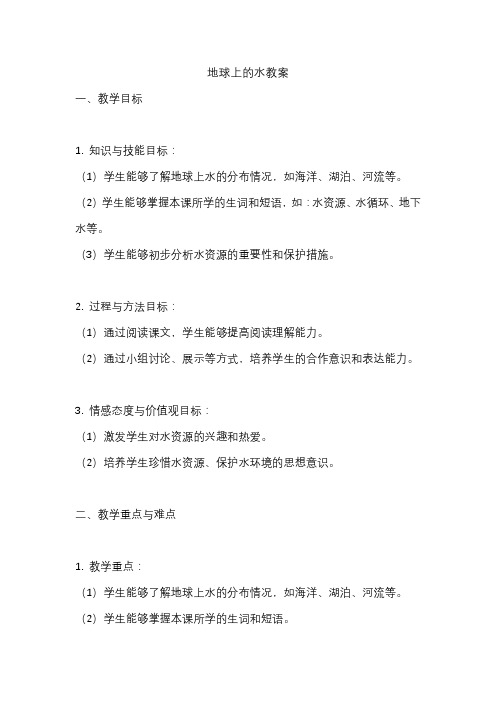 地球上的水教案

一、教学目标

1. 知识与技能目标：

（1）学生能够了解地球上水的分布情况，如海洋、湖泊、河流等。

（2）学生能够掌握本课所学的生词和短语，如：水资源、水循环、地下水等。

（3）学生能够初步分析水资源的重要性和保护措施。

2. 过程与方法目标：

（1）通过阅读课文，学生能够提高阅读理解能力。

（2）通过小组讨论、展示等方式，培养学生的合作意识和表达能力。

3. 情感态度与价值观目标：

（1）激发学生对水资源的兴趣和热爱。

（2）培养学生珍惜水资源、保护水环境的思想意识。

二、教学重点与难点

1. 教学重点：

（1）学生能够了解地球上水的分布情况，如海洋、湖泊、河流等。

（2）学生能够掌握本课所学的生词和短语。